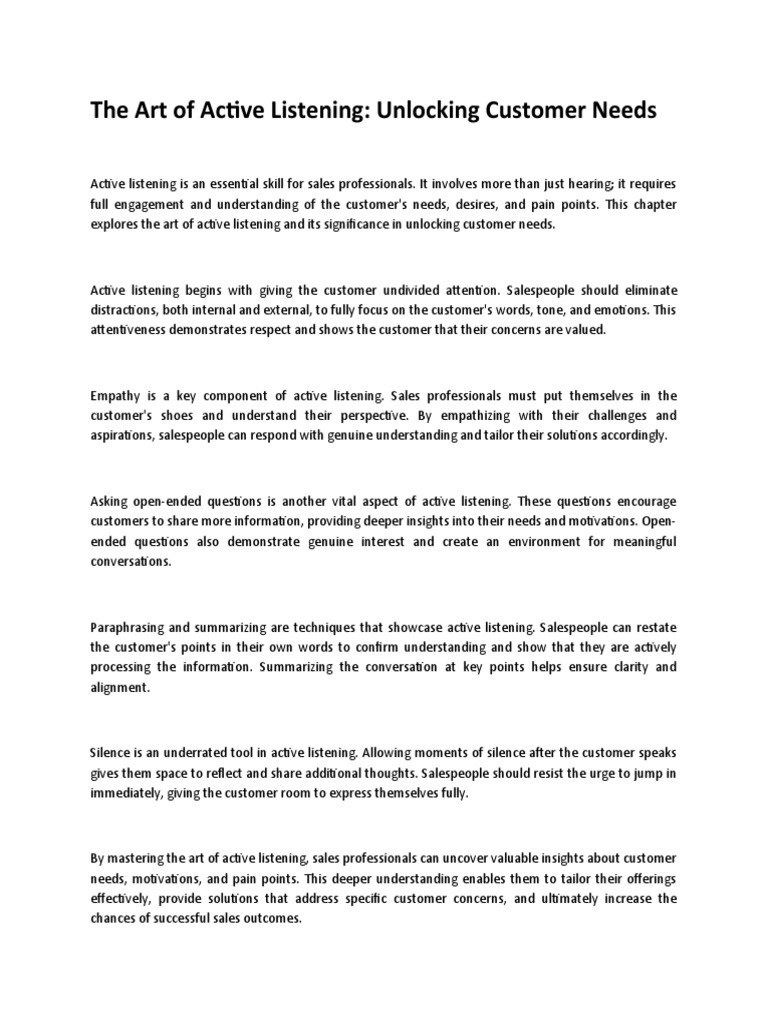 The Art of Active Listening: Unlocking Customer Needs

Active listening is an essential skill for sales professionals. It involves more than just hearing; it requires full engagement and understanding of the customer's needs, desires, and pain points. This chapter explores the art of active listening and its significance in unlocking customer needs.

Active listening begins with giving the customer undivided attention. Salespeople should eliminate distractions, both internal and external, to fully focus on the customer's words, tone, and emotions. This attentiveness demonstrates respect and shows the customer that their concerns are valued.

Empathy is a key component of active listening. Sales professionals must put themselves in the customer's shoes and understand their perspective. By empathizing with their challenges and aspirations, salespeople can respond with genuine understanding and tailor their solutions accordingly.

Asking open-ended questions is another vital aspect of active listening. These questions encourage customers to share more information, providing deeper insights into their needs and motivations. Open-ended questions also demonstrate genuine interest and create an environment for meaningful conversations.

Paraphrasing and summarizing are techniques that showcase active listening. Salespeople can restate the customer's points in their own words to confirm understanding and show that they are actively processing the information. Summarizing the conversation at key points helps ensure clarity and alignment.

Silence is an underrated tool in active listening. Allowing moments of silence after the customer speaks gives them space to reflect and share additional thoughts. Salespeople should resist the urge to jump in immediately, giving the customer room to express themselves fully.

By mastering the art of active listening, sales professionals can uncover valuable insights about customer needs, motivations, and pain points. This deeper understanding enables them to tailor their offerings effectively, provide solutions that address specific customer concerns, and ultimately increase the chances of successful sales outcomes.